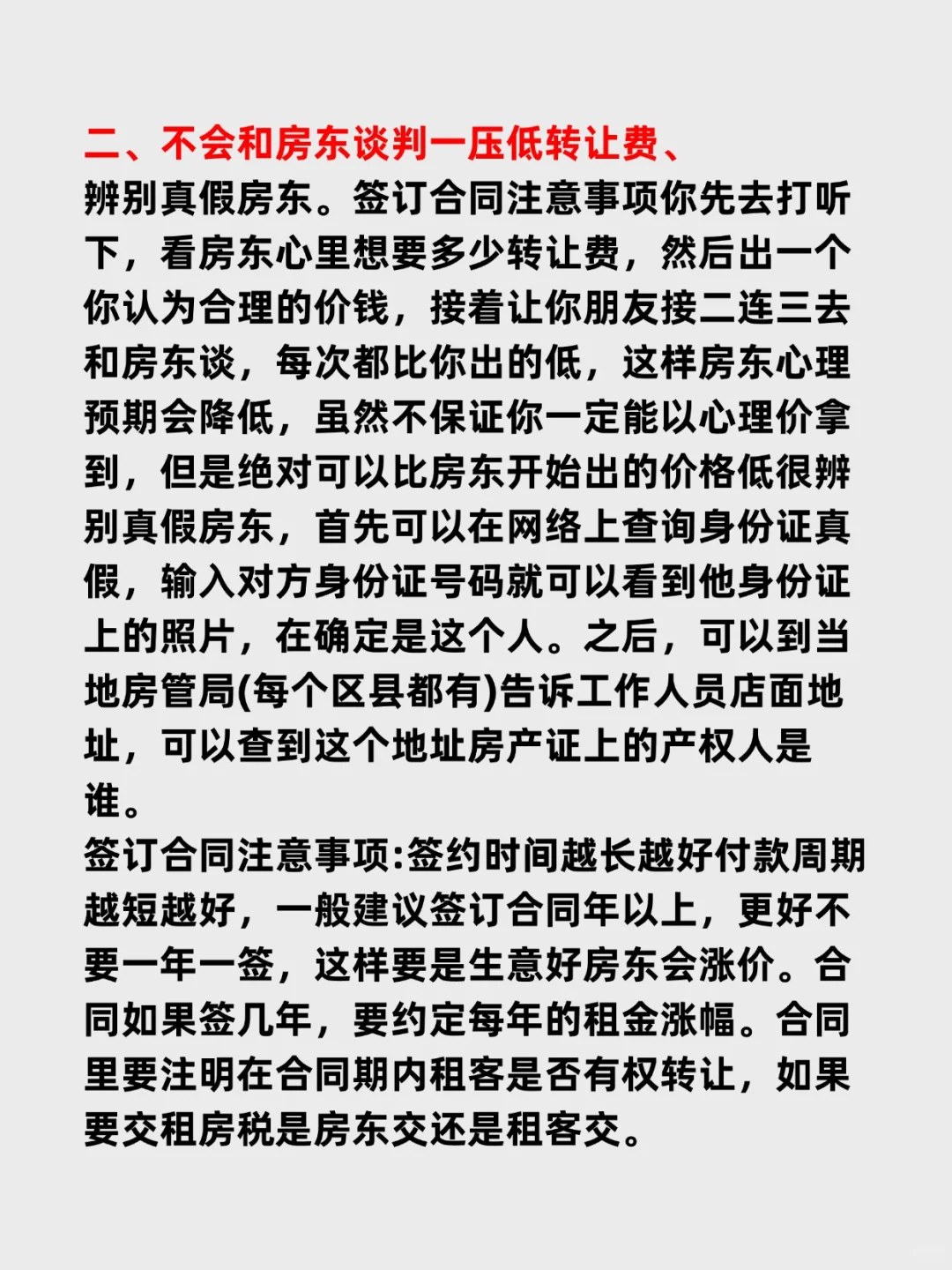 二、不会和房东谈判一压低转让费、
辨别真假房东。签订合同注意事项你先去打听下，看房东心里想要多少转让费，然后出一个你认为合理的价钱，接着让你朋友接二连三去和房东谈，每次都比你出的低，这样房东心理预期会降低，虽然不保证你一定能以心理价拿到，但是绝对可以比房东开始出的价格低很辨别真假房东，首先可以在网络上查询身份证真假，输入对方身份证号码就可以看到他身份证上的照片，在确定是这个人。之后，可以到当地房管局(每个区县都有)告诉工作人员店面地址，可以查到这个地址房产证上的产权人是谁。
签订合同注意事项:签约时间越长越好付款周期越短越好，一般建议签订合同年以上，更好不要一年一签，这样要是生意好房东会涨价。合同如果签几年，要约定每年的租金涨幅。合同里要注明在合同期内租客是否有权转让，如果要交租房税是房东交还是租客交。